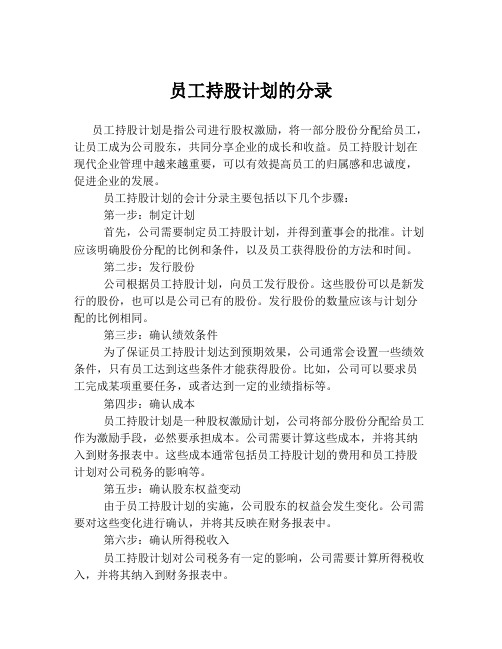 员工持股计划的分录

员工持股计划是指公司进行股权激励，将一部分股份分配给员工，让员工成为公司股东，共同分享企业的成长和收益。员工持股计划在现代企业管理中越来越重要，可以有效提高员工的归属感和忠诚度，促进企业的发展。

员工持股计划的会计分录主要包括以下几个步骤：

第一步：制定计划

首先，公司需要制定员工持股计划，并得到董事会的批准。计划应该明确股份分配的比例和条件，以及员工获得股份的方法和时间。

第二步：发行股份

公司根据员工持股计划，向员工发行股份。这些股份可以是新发行的股份，也可以是公司已有的股份。发行股份的数量应该与计划分配的比例相同。

第三步：确认绩效条件

为了保证员工持股计划达到预期效果，公司通常会设置一些绩效条件，只有员工达到这些条件才能获得股份。比如，公司可以要求员工完成某项重要任务，或者达到一定的业绩指标等。

第四步：确认成本

员工持股计划是一种股权激励计划，公司将部分股份分配给员工作为激励手段，必然要承担成本。公司需要计算这些成本，并将其纳入到财务报表中。这些成本通常包括员工持股计划的费用和员工持股计划对公司税务的影响等。

第五步：确认股东权益变动

由于员工持股计划的实施，公司股东的权益会发生变化。公司需要对这些变化进行确认，并将其反映在财务报表中。

第六步：确认所得税收入

员工持股计划对公司税务有一定的影响，公司需要计算所得税收入，并将其纳入到财务报表中。